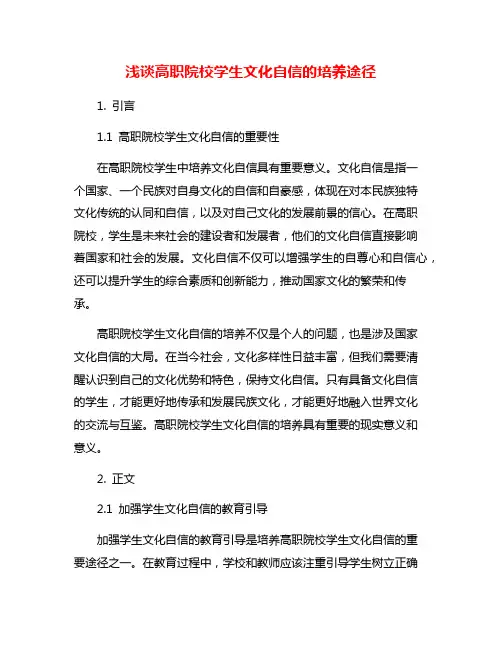 浅谈高职院校学生文化自信的培养途径

1. 引言

1.1 高职院校学生文化自信的重要性

在高职院校学生中培养文化自信具有重要意义。文化自信是指一个国家、一个民族对自身文化的自信和自豪感，体现在对本民族独特文化传统的认同和自信，以及对自己文化的发展前景的信心。在高职院校，学生是未来社会的建设者和发展者，他们的文化自信直接影响着国家和社会的发展。文化自信不仅可以增强学生的自尊心和自信心，还可以提升学生的综合素质和创新能力，推动国家文化的繁荣和传承。

高职院校学生文化自信的培养不仅是个人的问题，也是涉及国家文化自信的大局。在当今社会，文化多样性日益丰富，但我们需要清醒认识到自己的文化优势和特色，保持文化自信。只有具备文化自信的学生，才能更好地传承和发展民族文化，才能更好地融入世界文化的交流与互鉴。高职院校学生文化自信的培养具有重要的现实意义和意义。

2. 正文

2.1 加强学生文化自信的教育引导

加强学生文化自信的教育引导是培养高职院校学生文化自信的重要途径之一。在教育过程中，学校和教师应该注重引导学生树立正确